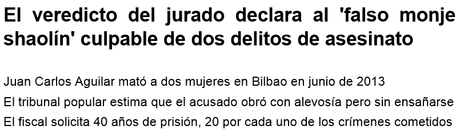 El veredicto del jurado declara al 'falso monje shaolín' culpable de dos delitos de asesinato

Juan Carlos Aguilar mató a dos mujeres en Bilbao en junio de 2013

El tribunal popular estima que el acusado obró con alevosía pero sin ensañarse

El fiscal solicita 40 años de prisión, 20 por cada uno de los crímenes cometidos